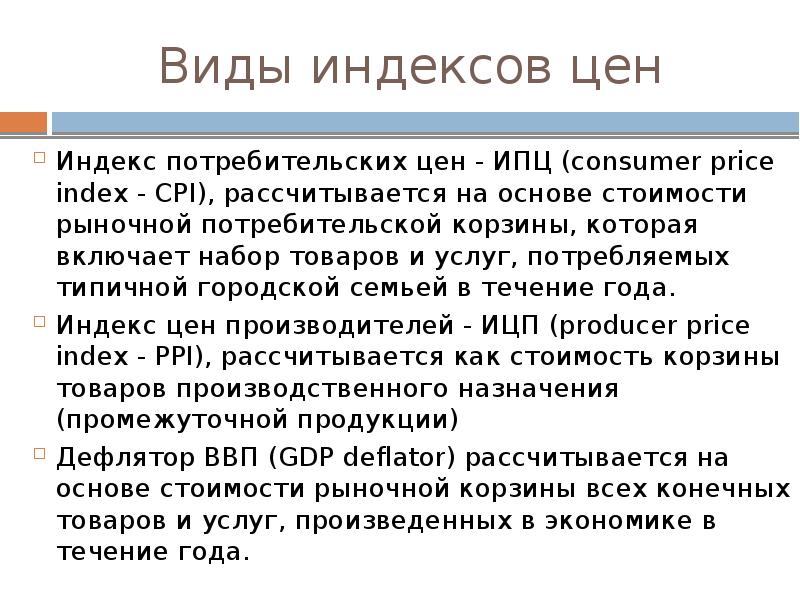 Виды индексов цен

Индекс потребительских цен - ИПЦ (consumer price index - CPI), рассчитывается на основе стоимости рыночной потребительской корзины, которая включает набор товаров и услуг, потребляемых типичной городской семьей в течение года.

Индекс цен производителей - ИЦП (producer price index - PPI), рассчитывается как стоимость корзины товаров производственного назначения (промежуточной продукции)

Дефлятор ВВП (GDP deflator) рассчитывается на основе стоимости рыночной корзины всех конечных товаров и услуг, произведенных в экономике в течение года.